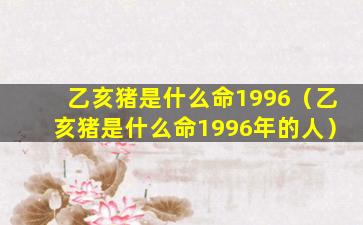 乙亥猪是什么命1996（乙亥猪是什么命1996年的人）